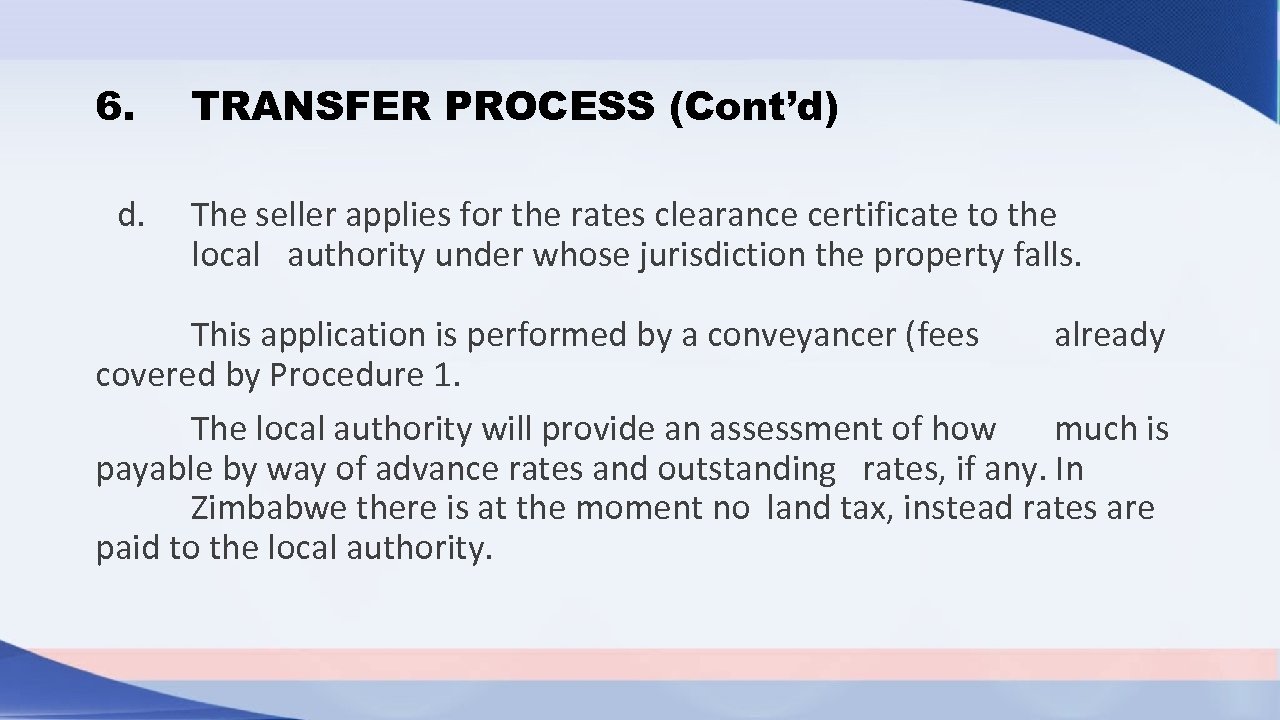 6. TRANSFER PROCESS (Cont’d)

d. The seller applies for the rates clearance certificate to the local authority under whose jurisdiction the property falls.

This application is performed by a conveyancer (fees already covered by Procedure 1.

The local authority will provide an assessment of how much is payable by way of advance rates and outstanding rates, if any. In Zimbabwe there is at the moment no land tax, instead rates are paid to the local authority.